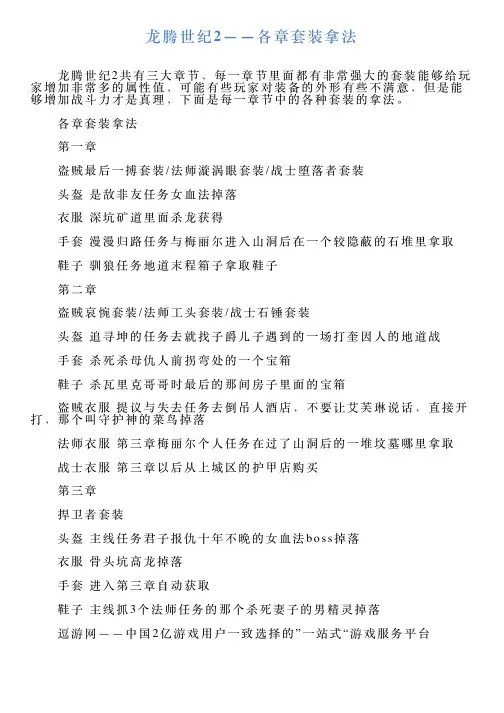 龙腾世纪2——各章套装拿法

龙腾世纪2共有三大章节，每一章节里面都有非常强大的套装能够给玩家增加非常多的属性值，可能有些玩家对装备的外形有些不满意，但是能够增加战斗力才是真理，下面是每一章节中的各种套装的拿法。

各章套装拿法

第一章

盗贼最后一搏套装/法师漩涡眼套装/战士堕落者套装

头盔 是敌非友任务女血法掉落

衣服 深坑矿道里面杀龙获得

手套 漫漫归路任务与梅丽尔进入山洞后在一个较隐蔽的石堆里拿取

鞋子 驯狼任务地道末程箱子拿取鞋子

第二章

盗贼哀惋套装/法师工头套装/战士石锤套装

头盔 追寻坤的任务去就找子爵儿子遇到的一场打奎因人的地道战

手套 杀死杀母仇人前拐弯处的一个宝箱

鞋子 杀瓦里克哥哥时最后的那间房子里面的宝箱

盗贼衣服 提议与失去任务去倒吊人酒店，不要让艾芙琳说话，直接开打，那个叫守护神的菜鸟掉落

法师衣服 第三章梅丽尔个人任务在过了山洞后的一堆坟墓哪里拿取

战士衣服 第三章以后从上城区的护甲店购买

第三章

捍卫者套装

头盔 主线任务君子报仇十年不晚的女血法boss掉落

衣服 骨头坑高龙掉落

手套 进入第三章自动获取

鞋子 主线抓3个法师任务的那个杀死妻子的男精灵掉落

逗游网——中国2亿游戏用户一致选择的”一站式“游戏服务平台